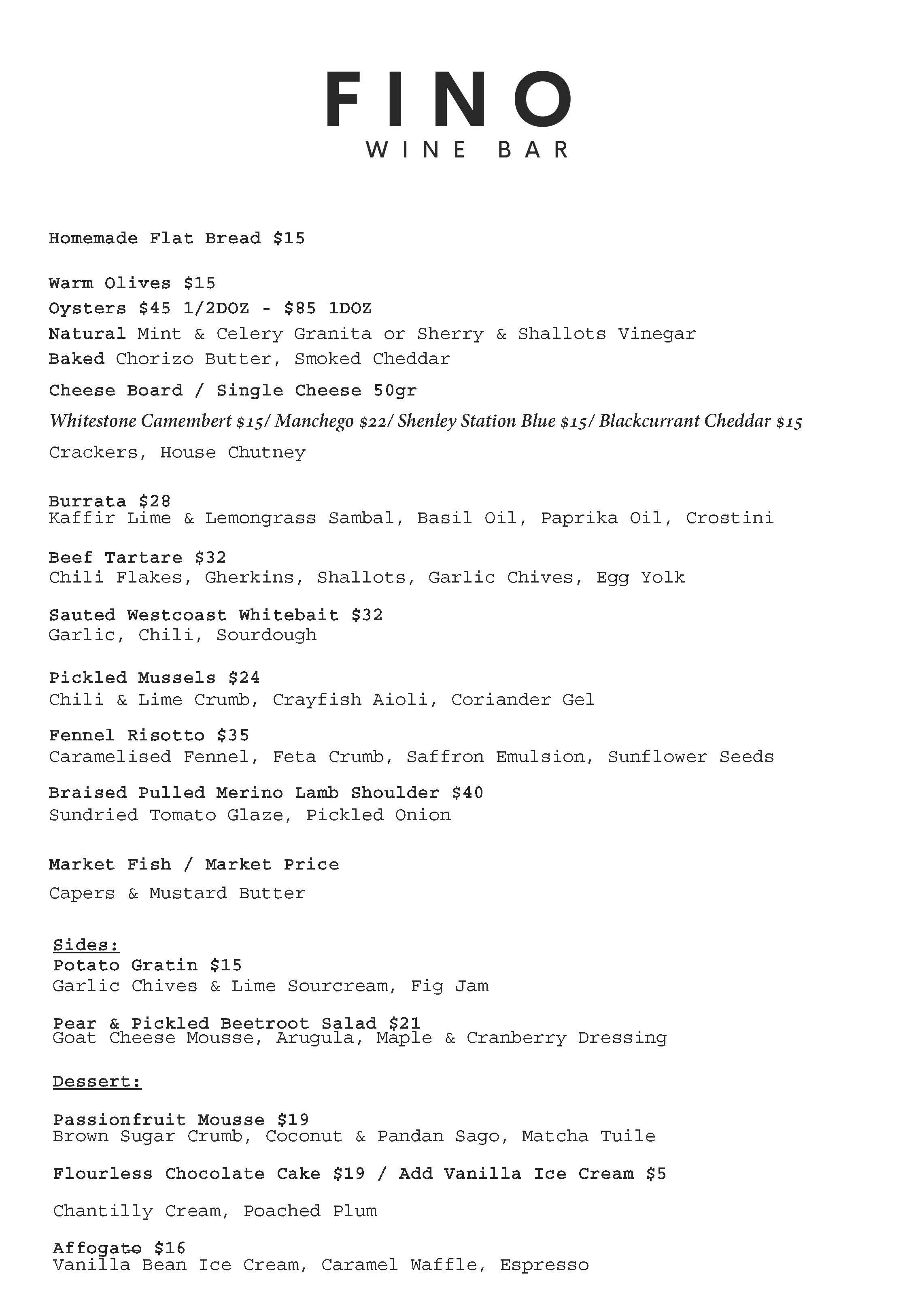 FINO
WINE BAR

Homemade Flat Bread $15

Warm Olives $15
Oysters $45 1/2DOZ - $85 1DOZ
Natural Mint & Celery Granita or Sherry & Shallots Vinegar
Baked Chorizo Butter, Smoked Cheddar
Cheese Board / Single Cheese 50gr
Whitestone Camembert $15/ Manchego $22/ Shenley Station Blue $15/ Blackcurrant Cheddar $15
Crackers, House Chutney

Burrata $28
Kaffir Lime & Lemongrass Sambal, Basil Oil, Paprika Oil, Crostini

Beef Tartare $32
Chili Flakes, Gherkins, Shallots, Garlic Chives, Egg Yolk

Sauted Westcoast Whitebait $32
Garlic, Chili, Sourdough

Pickled Mussels $24
Chili & Lime Crumb, Crayfish Aioli, Coriander Gel

Fennel Risotto $35
Caramelised Fennel, Feta Crumb, Saffron Emulsion, Sunflower Seeds

Braised Pulled Merino Lamb Shoulder $40
Sundried Tomato Glaze, Pickled Onion

Market Fish / Market Price
Capers & Mustard Butter

Sides:
Potato Gratin $15
Garlic Chives & Lime Sourcream, Fig Jam

Pear & Pickled Beetroot Salad $21
Goat Cheese Mousse, Arugula, Maple & Cranberry Dressing

Dessert:

Passionfruit Mousse $19
Brown Sugar Crumb, Coconut & Pandan Sago, Matcha Tuile

Flourless Chocolate Cake $19 / Add Vanilla Ice Cream $5

Chantilly Cream, Poached Plum

Affogato $16
Vanilla Bean Ice Cream, Caramel Waffle, Espresso